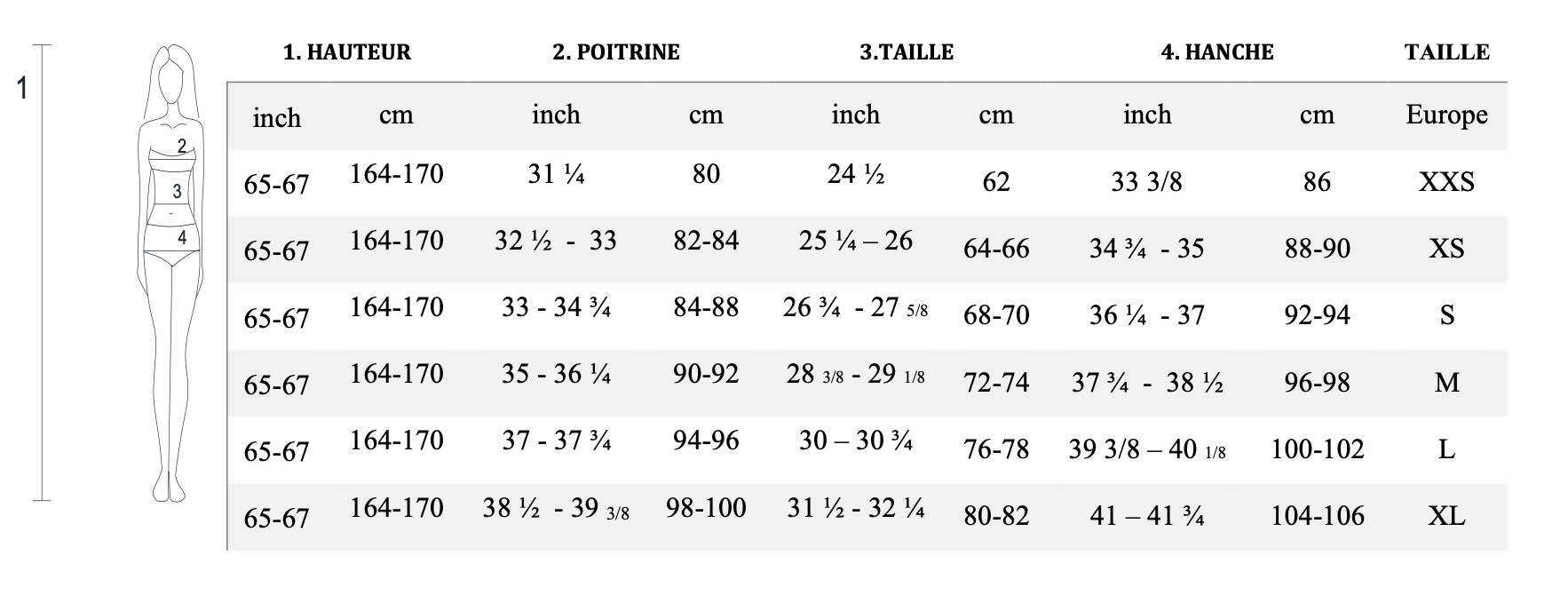 1

2
3
4

| 1. HAUTEUR | | 2. POITRINE | | 3.TAILLE | | 4. HANCHE | | TAILLE |
|---|---|---|---|---|---|---|---|---|
| inch | cm | inch | cm | inch | cm | inch | cm | Europe |
| 65-67 | 164-170 | 31 ¼ | 80 | 24 ½ | 62 | 33 3/8 | 86 | XXS |
| 65-67 | 164-170 | 32 ½ - 33 | 82-84 | 25 ¼ – 26 | 64-66 | 34 ¾ - 35 | 88-90 | XS |
| 65-67 | 164-170 | 33 - 34 ¾ | 84-88 | 26 ¾ - 27 5/8 | 68-70 | 36 ¼ - 37 | 92-94 | S |
| 65-67 | 164-170 | 35 - 36 ¼ | 90-92 | 28 3/8 - 29 1/8 | 72-74 | 37 ¾ - 38 ½ | 96-98 | M |
| 65-67 | 164-170 | 37 - 37 ¾ | 94-96 | 30 – 30 ¾ | 76-78 | 39 3/8 – 40 1/8 | 100-102 | L |
| 65-67 | 164-170 | 38 ½ - 39 3/8 | 98-100 | 31 ½ - 32 ¼ | 80-82 | 41 – 41 ¾ | 104-106 | XL |